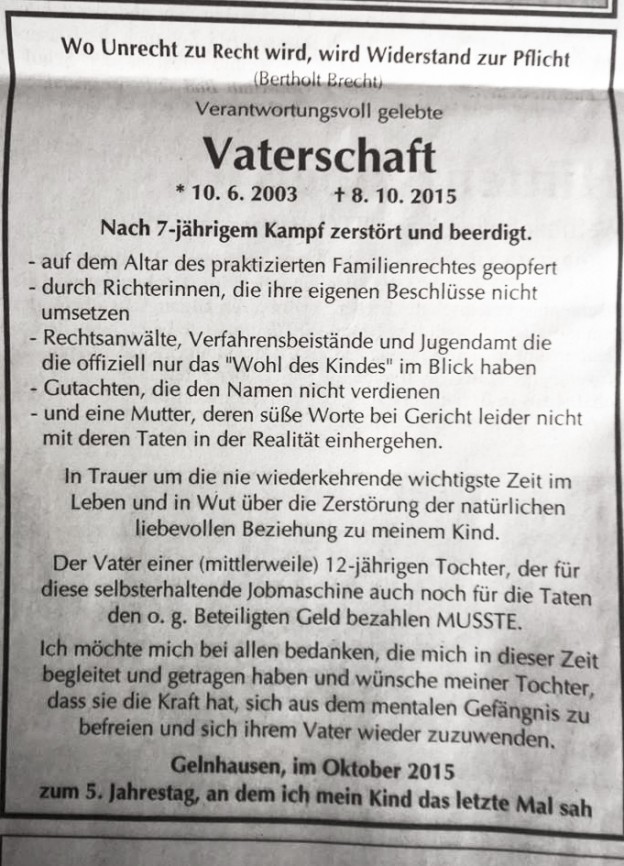 Wo Unrecht zu Recht wird, wird Widerstand zur Pflicht
(Bertholt Brecht)

Verantwortungsvoll gelebte

Vaterschaft

* 10. 6. 2003 † 8. 10. 2015

Nach 7-jährigem Kampf zerstört und beerdigt.

- auf dem Altar des praktizierten Familienrechtes geopfert
- durch Richterinnen, die ihre eigenen Beschlüsse nicht umsetzen
- Rechtsanwälte, Verfahrensbeistände und Jugendamt die die offiziell nur das "Wohl des Kindes" im Blick haben
- Gutachten, die den Namen nicht verdienen
- und eine Mutter, deren süße Worte bei Gericht leider nicht mit deren Taten in der Realität einhergehen.

In Trauer um die nie wiederkehrende wichtigste Zeit im Leben und in Wut über die Zerstörung der natürlichen liebevollen Beziehung zu meinem Kind.

Der Vater einer (mittlerweile) 12-jährigen Tochter, der für diese selbsterhaltende Jobmaschine auch noch für die Taten den o. g. Beteiligten Geld bezahlen MUSSTE.

Ich möchte mich bei allen bedanken, die mich in dieser Zeit begleitet und getragen haben und wünsche meiner Tochter, dass sie die Kraft hat, sich aus dem mentalen Gefängnis zu befreien und sich ihrem Vater wieder zuzuwenden.

Gelnhausen, im Oktober 2015
zum 5. Jahrestag, an dem ich mein Kind das letzte Mal sah